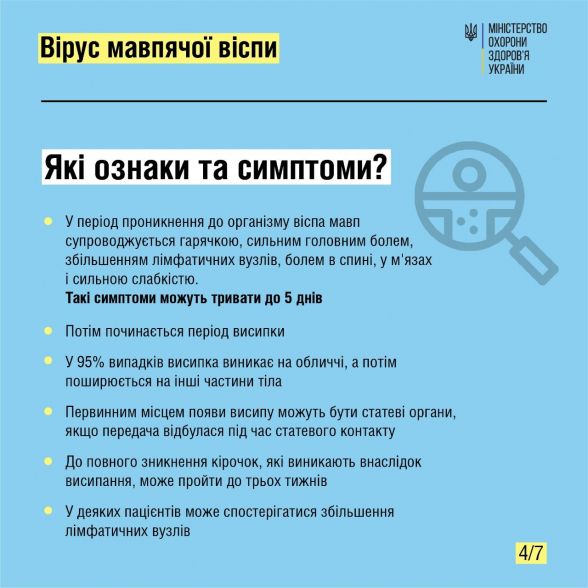 Вірус мавпячої віспи

МІНІСТЕРСТВО
ОХОРОНИ
ЗДОРОВ'Я
УКРАЇНИ

Які ознаки та симптоми?

• У період проникнення до організму віспа мавп супроводжується гарячкою, сильним головним болем, збільшенням лімфатичних вузлів, болем в спині, у м'язах і сильною слабкістю.
Такі симптоми можуть тривати до 5 днів

• Потім починається період висипки

• У 95% випадків висипка виникає на обличчі, а потім поширюється на інші частини тіла

• Первинним місцем появи висипу можуть бути статеві органи, якщо передача відбулася під час статевого контакту

• До повного зникнення кірочок, які виникають внаслідок висипання, може пройти до трьох тижнів

• У деяких пацієнтів може спостерігатися збільшення лімфатичних вузлів

4/7